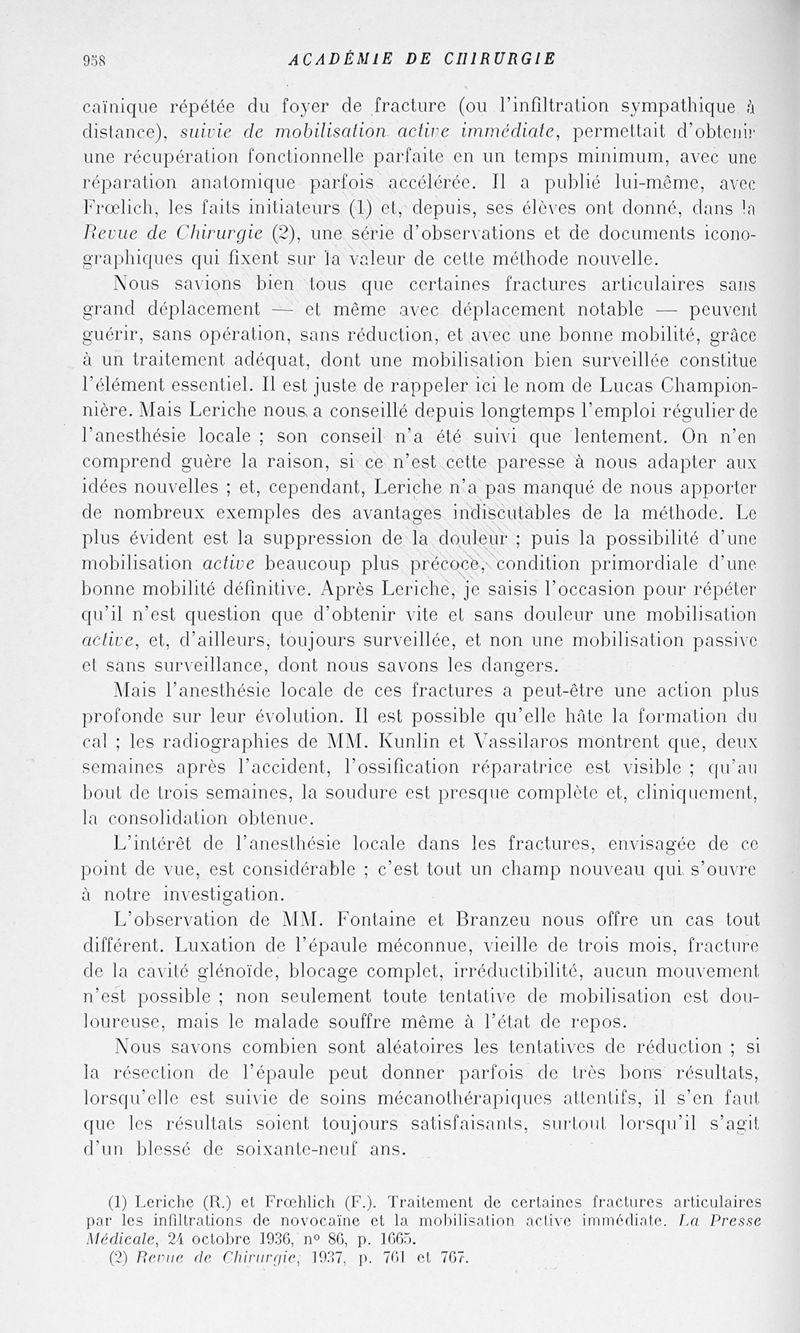 958 ACADÉMIE DE CHIRURGIE

caïnique répétée du foyer de fracture (ou l'infiltration sympathique à distance), suivie de mobilisation active immédiate, permettait d'obtenir une récupération fonctionnelle parfaite en un temps minimum, avec une réparation anatomique parfois accélérée. Il a publié lui-même, avec Frœlich, les faits initiateurs (1) et, depuis, ses élèves ont donné, dans la Revue de Chirurgie (2), une série d'observations et de documents iconographiques qui fixent sur la valeur de cette méthode nouvelle.

Nous savions bien tous que certaines fractures articulaires sans grand déplacement — et même avec déplacement notable — peuvent guérir, sans opération, sans réduction, et avec une bonne mobilité, grâce à un traitement adéquat, dont une mobilisation bien surveillée constitue l'élément essentiel. Il est juste de rappeler ici le nom de Lucas Championnière. Mais Leriche nous a conseillé depuis longtemps l'emploi régulier de l'anesthésie locale ; son conseil n'a été suivi que lentement. On n'en comprend guère la raison, si ce n'est cette paresse à nous adapter aux idées nouvelles ; et, cependant, Leriche n'a pas manqué de nous apporter de nombreux exemples des avantages indiscutables de la méthode. Le plus évident est la suppression de la douleur ; puis la possibilité d'une mobilisation active beaucoup plus précoce, condition primordiale d'une bonne mobilité définitive. Après Leriche, je saisis l'occasion pour répéter qu'il n'est question que d'obtenir vite et sans douleur une mobilisation active, et, d'ailleurs, toujours surveillée, et non une mobilisation passive et sans surveillance, dont nous savons les dangers.

Mais l'anesthésie locale de ces fractures a peut-être une action plus profonde sur leur évolution. Il est possible qu'elle hâte la formation du cal ; les radiographies de MM. Kunlin et Vassilaros montrent que, deux semaines après l'accident, l'ossification réparatrice est visible ; qu'au bout de trois semaines, la soudure est presque complète et, cliniquement, la consolidation obtenue.

L'intérêt de l'anesthésie locale dans les fractures, envisagée de ce point de vue, est considérable ; c'est tout un champ nouveau qui s'ouvre à notre investigation.

L'observation de MM. Fontaine et Branzeu nous offre un cas tout différent. Luxation de l'épaule méconnue, vieille de trois mois, fracture de la cavité glénoïde, blocage complet, irréductibilité, aucun mouvement n'est possible ; non seulement toute tentative de mobilisation est douloureuse, mais le malade souffre même à l'état de repos.

Nous savons combien sont aléatoires les tentatives de réduction ; si la résection de l'épaule peut donner parfois de très bons résultats, lorsqu'elle est suivie de soins mécanothérapiques attentifs, il s'en faut que les résultats soient toujours satisfaisants, surtout lorsqu'il s'agit d'un blessé de soixante-neuf ans.

(1) Leriche (R.) et Frœhlich (F.). Traitement de certaines fractures articulaires par les infiltrations de novocaïne et la mobilisation active immédiate. La Presse Médicale, 24 octobre 1936, n° 86, p. 1665.
(2) Revue de Chirurgie, 1937, p. 761 et 767.